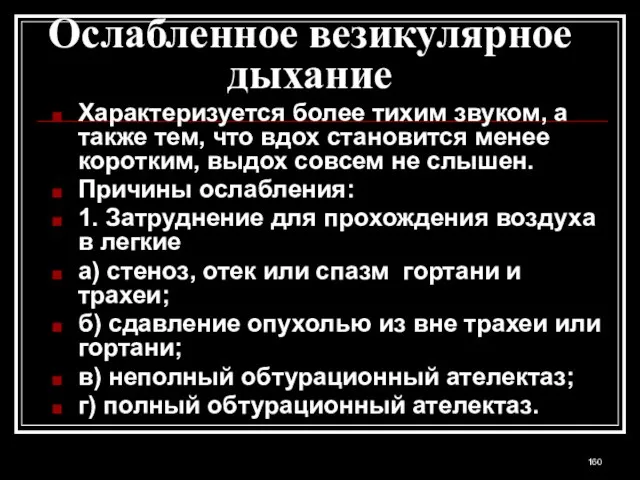 Ослабленное везикулярное дыхание

Характеризуется более тихим звуком, а также тем, что вдох становится менее коротким, выдох совсем не слышен.

Причины ослабления:

1. Затруднение для прохождения воздуха в легкие

а) стеноз, отек или спазм гортани и трахеи;

б) сдавление опухолью из вне трахеи или гортани;

в) неполный обтурационный ателектаз;

г) полный обтурационный ателектаз.

160